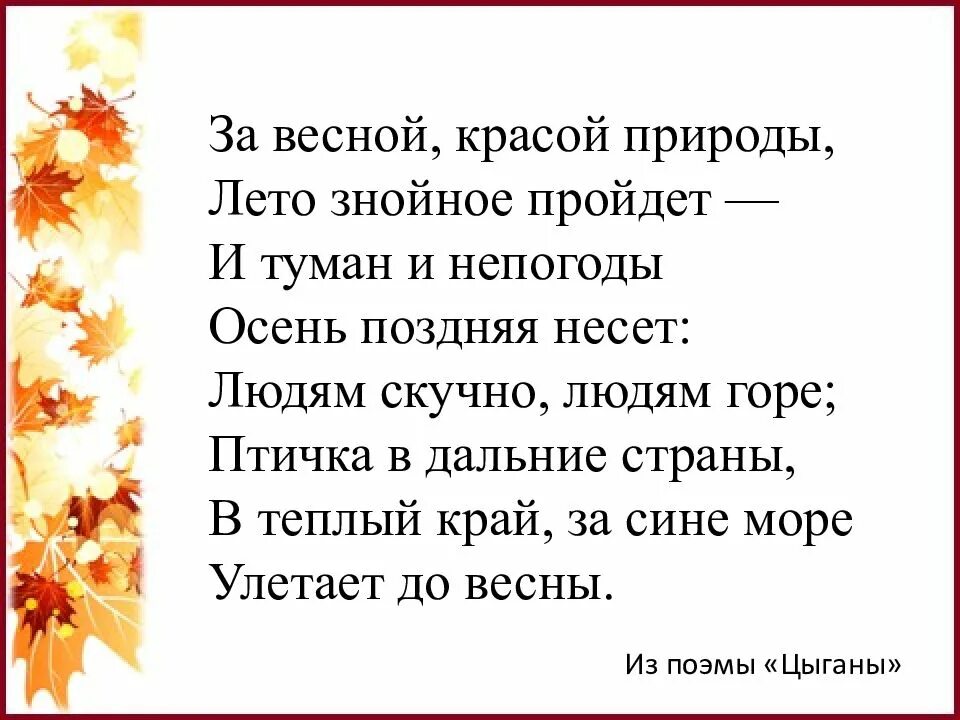 За весной, красой природы,
Лето знойное пройдет —
И туман и непогоды
Осень поздняя несет:
Людям скучно, людям горе;
Птичка в дальние страны,
В теплый край, за сине море
Улетает до весны.

Из поэмы «Цыганы»